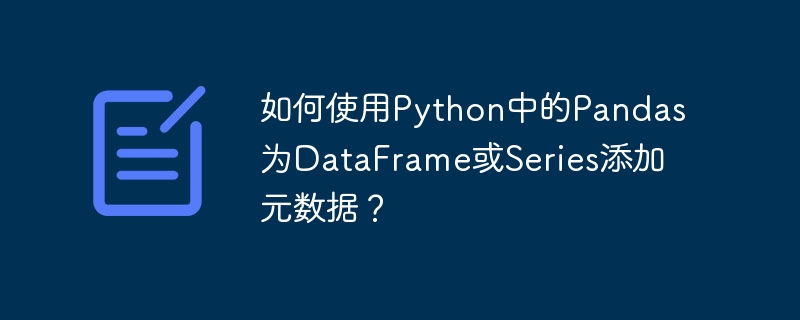 如何使用Python中的Pandas为DataFrame或Series添加元数据？